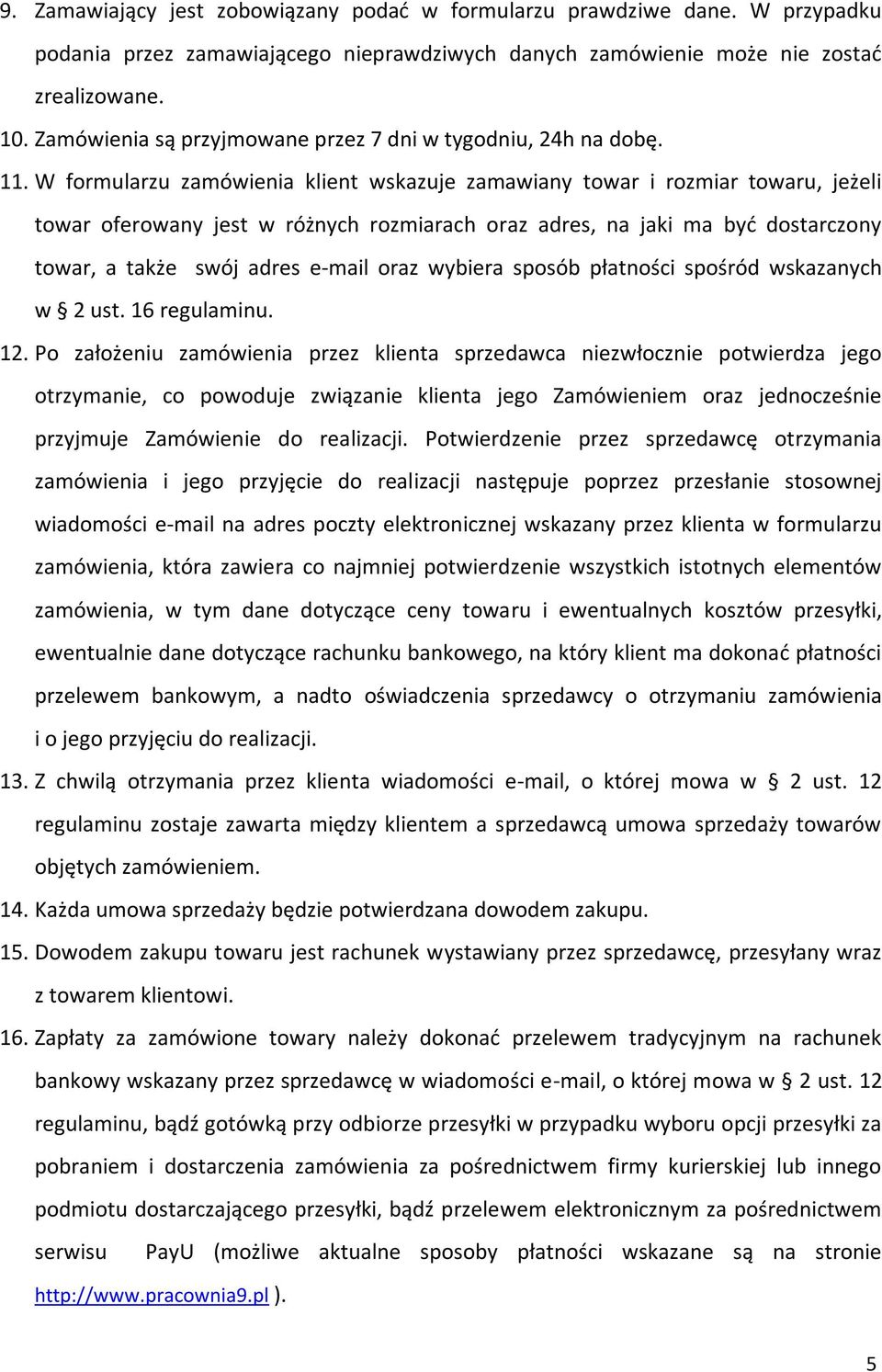 9. Zamawiający jest zobowiązany podać w formularzu prawdziwe dane. W przypadku podania przez zamawiającego nieprawdziwych danych zamówienie może nie zostać zrealizowane.

10. Zamówienia są przyjmowane przez 7 dni w tygodniu, 24h na dobę.

11. W formularzu zamówienia klient wskazuje zamawiany towar i rozmiar towaru, jeżeli towar oferowany jest w różnych rozmiarach oraz adres, na jaki ma być dostarczony towar, a także swój adres e-mail oraz wybiera sposób płatności spośród wskazanych w § 2 ust. 16 regulaminu.

12. Po założeniu zamówienia przez klienta sprzedawca niezwłocznie potwierdza jego otrzymanie, co powoduje związanie klienta jego Zamówieniem oraz jednocześnie przyjmuje Zamówienie do realizacji. Potwierdzenie przez sprzedawcę otrzymania zamówienia i jego przyjęcie do realizacji następuje poprzez przesłanie stosownej wiadomości e-mail na adres poczty elektronicznej wskazany przez klienta w formularzu zamówienia, która zawiera co najmniej potwierdzenie wszystkich istotnych elementów zamówienia, w tym dane dotyczące ceny towaru i ewentualnych kosztów przesyłki, ewentualnie dane dotyczące rachunku bankowego, na który klient ma dokonać płatności przelewem bankowym, a nadto oświadczenia sprzedawcy o otrzymaniu zamówienia i o jego przyjęciu do realizacji.

13. Z chwilą otrzymania przez klienta wiadomości e-mail, o której mowa w § 2 ust. 12 regulaminu zostaje zawarta między klientem a sprzedawcą umowa sprzedaży towarów objętych zamówieniem.

14. Każda umowa sprzedaży będzie potwierdzana dowodem zakupu.

15. Dowodem zakupu towaru jest rachunek wystawiany przez sprzedawcę, przesyłany wraz z towarem klientowi.

16. Zapłaty za zamówione towary należy dokonać przelewem tradycyjnym na rachunek bankowy wskazany przez sprzedawcę w wiadomości e-mail, o której mowa w § 2 ust. 12 regulaminu, bądź gotówką przy odbiorze przesyłki w przypadku wyboru opcji przesyłki za pobraniem i dostarczenia zamówienia za pośrednictwem firmy kurierskiej lub innego podmiotu dostarczającego przesyłki, bądź przelewem elektronicznym za pośrednictwem serwisu PayU (możliwe aktualne sposoby płatności wskazane są na stronie http://www.pracownia9.pl ).

5